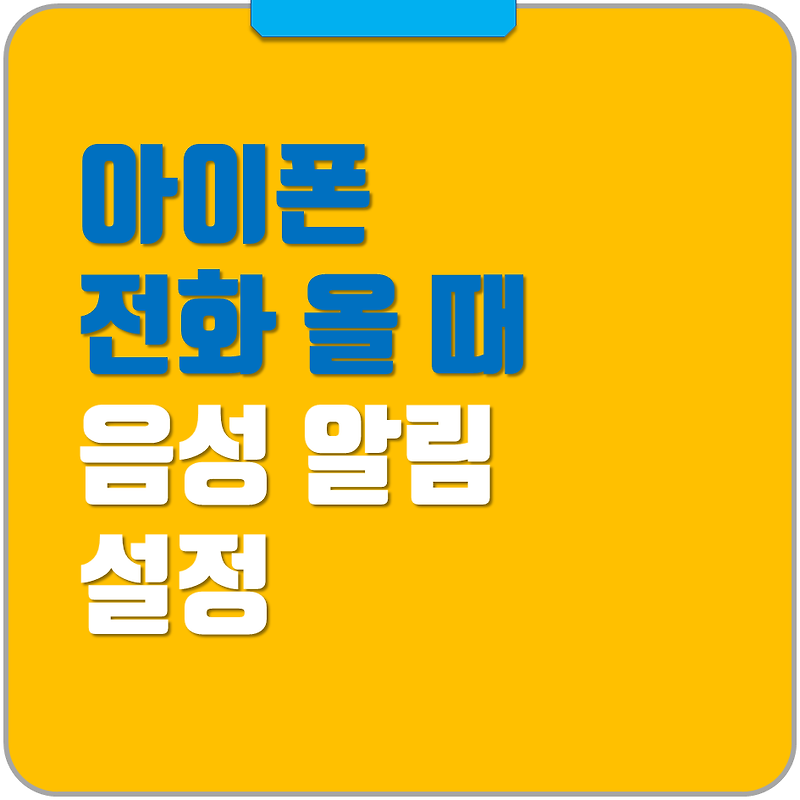 아이폰
전화 올 때
음성 알림
설정